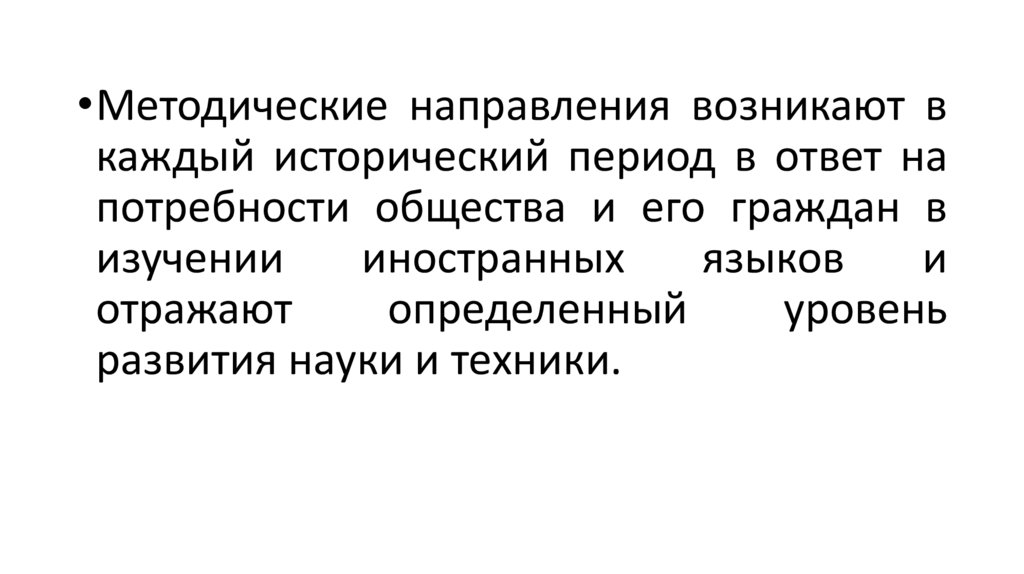 • Методические направления возникают в каждый исторический период в ответ на потребности общества и его граждан в изучении иностранных языков и отражают определенный уровень развития науки и техники.